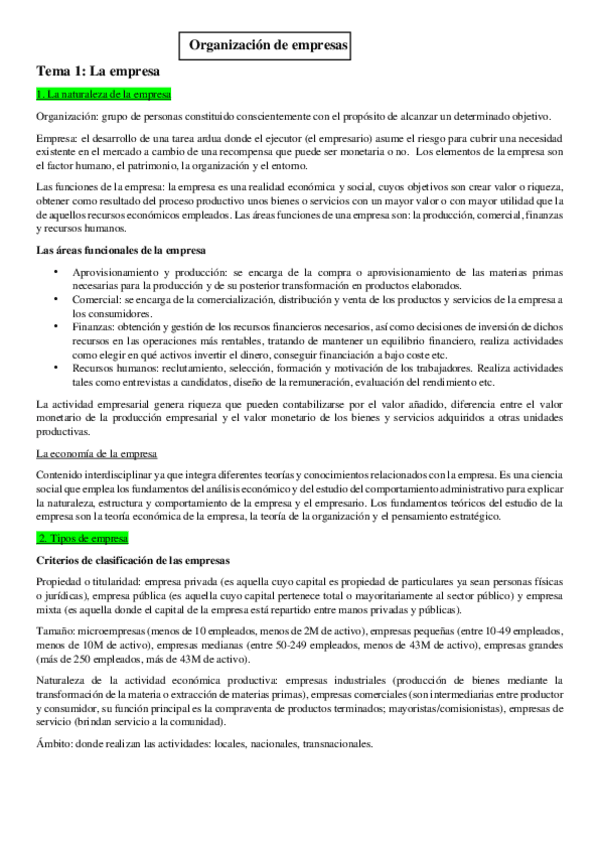 Organización de empresas

Tema 1: La empresa

1. La naturaleza de la empresa

Organización: grupo de personas constituido conscientemente con el propósito de alcanzar un determinado objetivo.

Empresa: el desarrollo de una tarea ardua donde el ejecutor (el empresario) asume el riesgo para cubrir una necesidad existente en el mercado a cambio de una recompensa que puede ser monetaria o no. Los elementos de la empresa son el factor humano, el patrimonio, la organización y el entorno.

Las funciones de la empresa: la empresa es una realidad económica y social, cuyos objetivos son crear valor o riqueza, obtener como resultado del proceso productivo unos bienes o servicios con un mayor valor o con mayor utilidad que la de aquellos recursos económicos empleados. Las áreas funciones de una empresa son: la producción, comercial, finanzas y recursos humanos.

Las áreas funcionales de la empresa

• Aprovisionamiento y producción: se encarga de la compra o aprovisionamiento de las materias primas necesarias para la producción y de su posterior transformación en productos elaborados.
• Comercial: se encarga de la comercialización, distribución y venta de los productos y servicios de la empresa a los consumidores.
• Finanzas: obtención y gestión de los recursos financieros necesarios, así como decisiones de inversión de dichos recursos en las operaciones más rentables, tratando de mantener un equilibrio financiero, realiza actividades como elegir en qué activos invertir el dinero, conseguir financiación a bajo coste etc.
• Recursos humanos: reclutamiento, selección, formación y motivación de los trabajadores. Realiza actividades tales como entrevistas a candidatos, diseño de la remuneración, evaluación del rendimiento etc.

La actividad empresarial genera riqueza que pueden contabilizarse por el valor añadido, diferencia entre el valor monetario de la producción empresarial y el valor monetario de los bienes y servicios adquiridos a otras unidades productivas.

La economía de la empresa

Contenido interdisciplinar ya que integra diferentes teorías y conocimientos relacionados con la empresa. Es una ciencia social que emplea los fundamentos del análisis económico y del estudio del comportamiento administrativo para explicar la naturaleza, estructura y comportamiento de la empresa y el empresario. Los fundamentos teóricos del estudio de la empresa son la teoría económica de la empresa, la teoría de la organización y el pensamiento estratégico.

2. Tipos de empresa

Criterios de clasificación de las empresas

Propiedad o titularidad: empresa privada (es aquella cuyo capital es propiedad de particulares ya sean personas físicas o jurídicas), empresa pública (es aquella cuyo capital pertenece total o mayoritariamente al sector público) y empresa mixta (es aquella donde el capital de la empresa está repartido entre manos privadas y públicas).

Tamaño: microempresas (menos de 10 empleados, menos de 2M de activo), empresas pequeñas (entre 10-49 empleados, menos de 10M de activo), empresas medianas (entre 50-249 empleados, menos de 43M de activo), empresas grandes (más de 250 empleados, más de 43M de activo).

Naturaleza de la actividad económica productiva: empresas industriales (producción de bienes mediante la transformación de la materia o extracción de materias primas), empresas comerciales (son intermediarias entre productor y consumidor, su función principal es la compraventa de productos terminados; mayoristas/comisionistas), empresas de servicio (brindan servicio a la comunidad).

Ámbito: donde realizan las actividades: locales, nacionales, transnacionales.